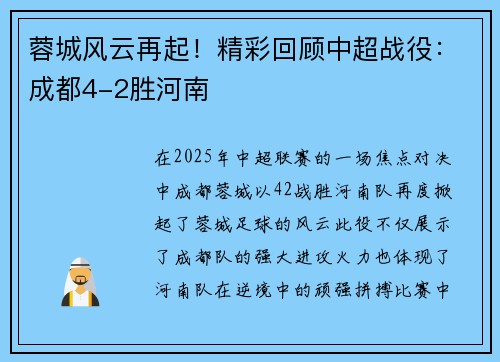 蓉城风云再起！精彩回顾中超战役：成都4-2胜河南

在2025年中超联赛的一场焦点对决中成都蓉城以42战胜河南队再度掀起了蓉城足球的风云此役不仅展示了成都队的强大进攻火力也体现了河南队在逆境中的顽强拼搏比赛中